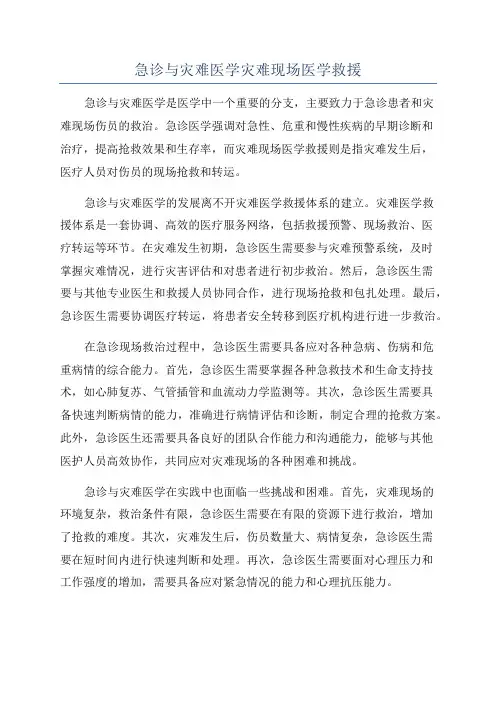 急诊与灾难医学灾难现场医学救援

急诊与灾难医学是医学中一个重要的分支，主要致力于急诊患者和灾难现场伤员的救治。急诊医学强调对急性、危重和慢性疾病的早期诊断和治疗，提高抢救效果和生存率，而灾难现场医学救援则是指灾难发生后，医疗人员对伤员的现场抢救和转运。

急诊与灾难医学的发展离不开灾难医学救援体系的建立。灾难医学救援体系是一套协调、高效的医疗服务网络，包括救援预警、现场救治、医疗转运等环节。在灾难发生初期，急诊医生需要参与灾难预警系统，及时掌握灾难情况，进行灾害评估和对患者进行初步救治。然后，急诊医生需要与其他专业医生和救援人员协同合作，进行现场抢救和包扎处理。最后，急诊医生需要协调医疗转运，将患者安全转移到医疗机构进行进一步救治。

在急诊现场救治过程中，急诊医生需要具备应对各种急病、伤病和危重病情的综合能力。首先，急诊医生需要掌握各种急救技术和生命支持技术，如心肺复苏、气管插管和血流动力学监测等。其次，急诊医生需要具备快速判断病情的能力，准确进行病情评估和诊断，制定合理的抢救方案。此外，急诊医生还需要具备良好的团队合作能力和沟通能力，能够与其他医护人员高效协作，共同应对灾难现场的各种困难和挑战。

急诊与灾难医学在实践中也面临一些挑战和困难。首先，灾难现场的环境复杂，救治条件有限，急诊医生需要在有限的资源下进行救治，增加了抢救的难度。其次，灾难发生后，伤员数量大、病情复杂，急诊医生需要在短时间内进行快速判断和处理。再次，急诊医生需要面对心理压力和工作强度的增加，需要具备应对紧急情况的能力和心理抗压能力。